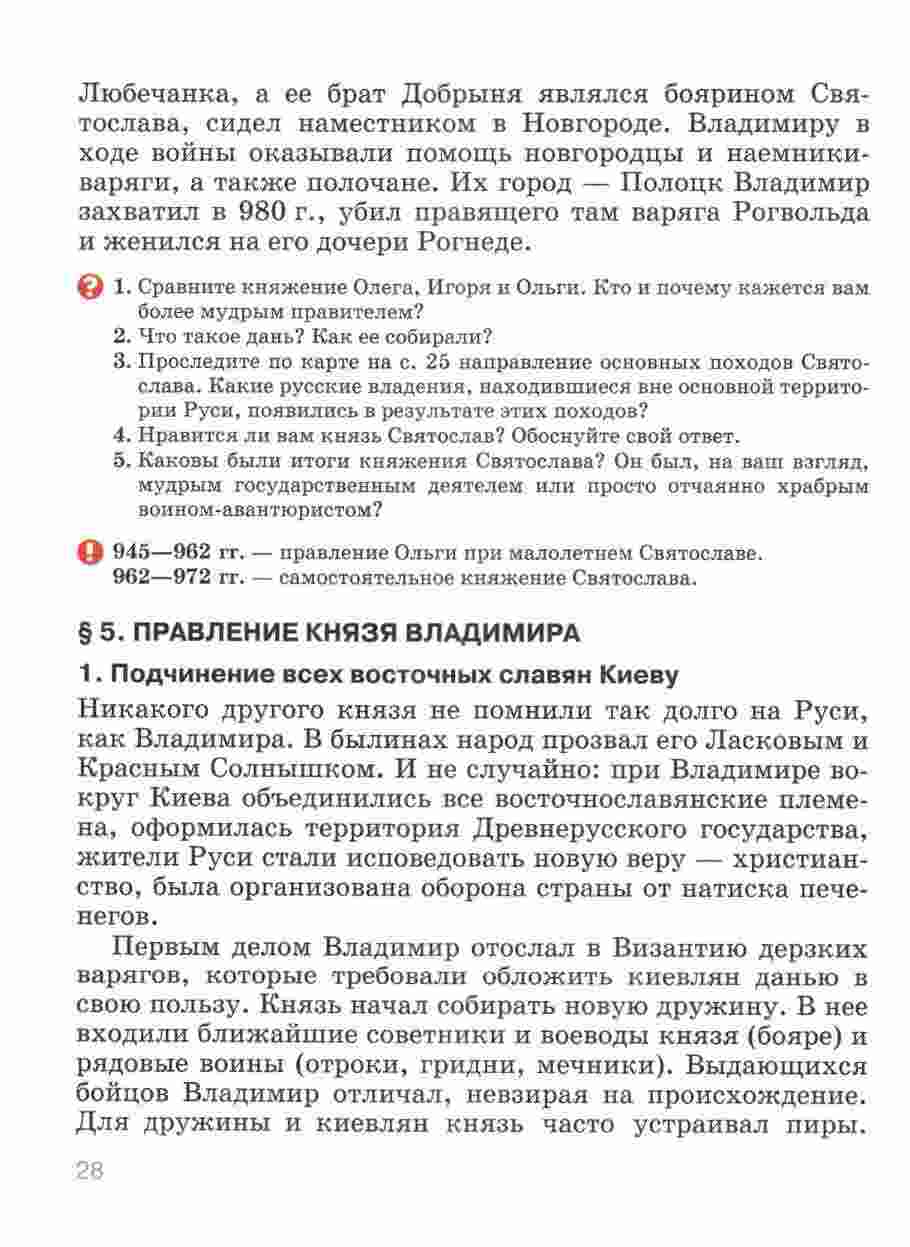 Любечанка, а ее брат Добрыня являлся боярином Святослава, сидел наместником в Новгороде. Владимиру в ходе войны оказывали помощь новгородцы и наемники-варяги, а также полочане. Их город — Полоцк Владимир захватил в 980 г., убил правящего там варяга Рогвольда и женился на его дочери Рогнеде.

1. Сравните княжение Олега, Игоря и Ольги. Кто и почему кажется вам более мудрым правителем?
2. Что такое дань? Как ее собирали?
3. Проследите по карте на с. 25 направление основных походов Святослава. Какие русские владения, находившиеся вне основной территории Руси, появились в результате этих походов?
4. Нравится ли вам князь Святослав? Обоснуйте свой ответ.
5. Каковы были итоги княжения Святослава? Он был, на ваш взгляд, мудрым государственным деятелем или просто отчаянно храбрым воином-авантюристом?

945—962 гг. — правление Ольги при малолетнем Святославе.
962—972 гг. — самостоятельное княжение Святослава.

§ 5. ПРАВЛЕНИЕ КНЯЗЯ ВЛАДИМИРА

1. Подчинение всех восточных славян Киеву

Никакого другого князя не помнили так долго на Руси, как Владимира. В былинах народ прозвал его Ласковым и Красным Солнышком. И не случайно: при Владимире вокруг Киева объединились все восточнославянские племена, оформилась территория Древнерусского государства, жители Руси стали исповедовать новую веру — христианство, была организована оборона страны от натиска печенегов.

Первым делом Владимир отослал в Византию дерзких варягов, которые требовали обложить киевлян данью в свою пользу. Князь начал собирать новую дружину. В нее входили ближайшие советники и воеводы князя (бояре) и рядовые воины (отроки, гридни, мечники). Выдающихся бойцов Владимир отличал, невзирая на происхождение. Для дружины и киевлян князь часто устраивал пиры.

28